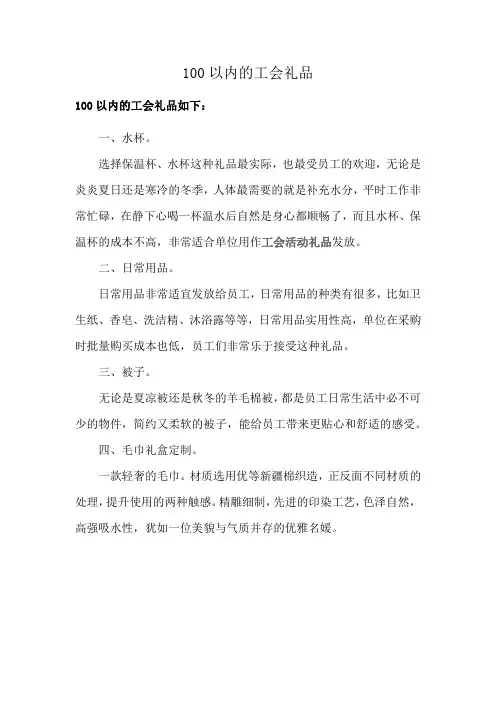 100 以内的工会礼品

100 以内的工会礼品如下：

一、水杯。

选择保温杯、水杯这种礼品最实际，也最受员工的欢迎，无论是炎炎夏日还是寒冷的冬季，人体最需要的就是补充水分，平时工作非常忙碌，在静下心喝一杯温水后自然是身心都顺畅了，而且水杯、保温杯的成本不高，非常适合单位用作工会活动礼品发放。

二、日常用品。

日常用品非常适宜发放给员工，日常用品的种类有很多，比如卫生纸、香皂、洗洁精、沐浴露等等，日常用品实用性高，单位在采购时批量购买成本也低，员工们非常乐于接受这种礼品。

三、被子。

无论是夏凉被还是秋冬的羊毛棉被，都是员工日常生活中必不可少的物件，简约又柔软的被子，能给员工带来更贴心和舒适的感受。

四、毛巾礼盒定制。

一款轻奢的毛巾。材质选用优等新疆棉织造，正反面不同材质的处理，提升使用的两种触感。精雕细制，先进的印染工艺，色泽自然，高强吸水性，犹如一位美貌与气质并存的优雅名媛。